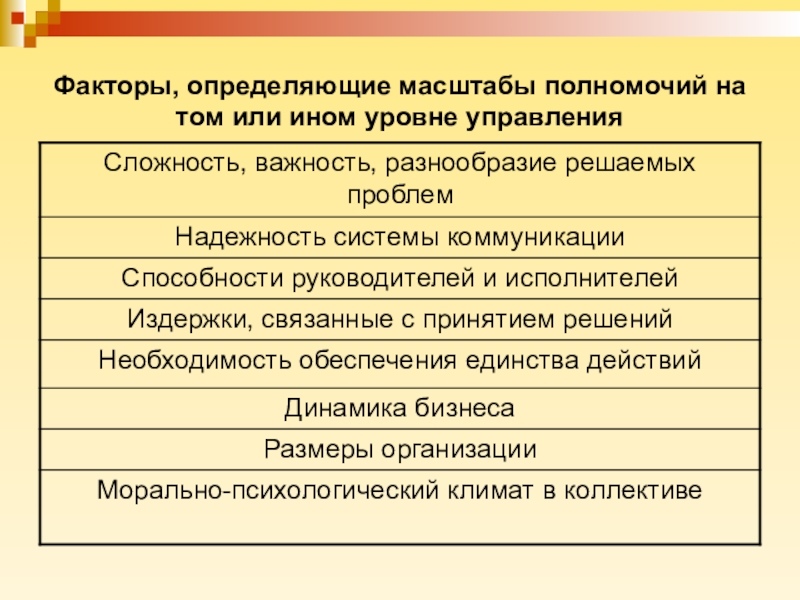 Факторы, определяющие масштабы полномочий на том или ином уровне управления

| Сложность, важность, разнообразие решаемых проблем |
|---|
| Надежность системы коммуникации |
| Способности руководителей и исполнителей |
| Издержки, связанные с принятием решений |
| Необходимость обеспечения единства действий |
| Динамика бизнеса |
| Размеры организации |
| Морально-психологический климат в коллективе |